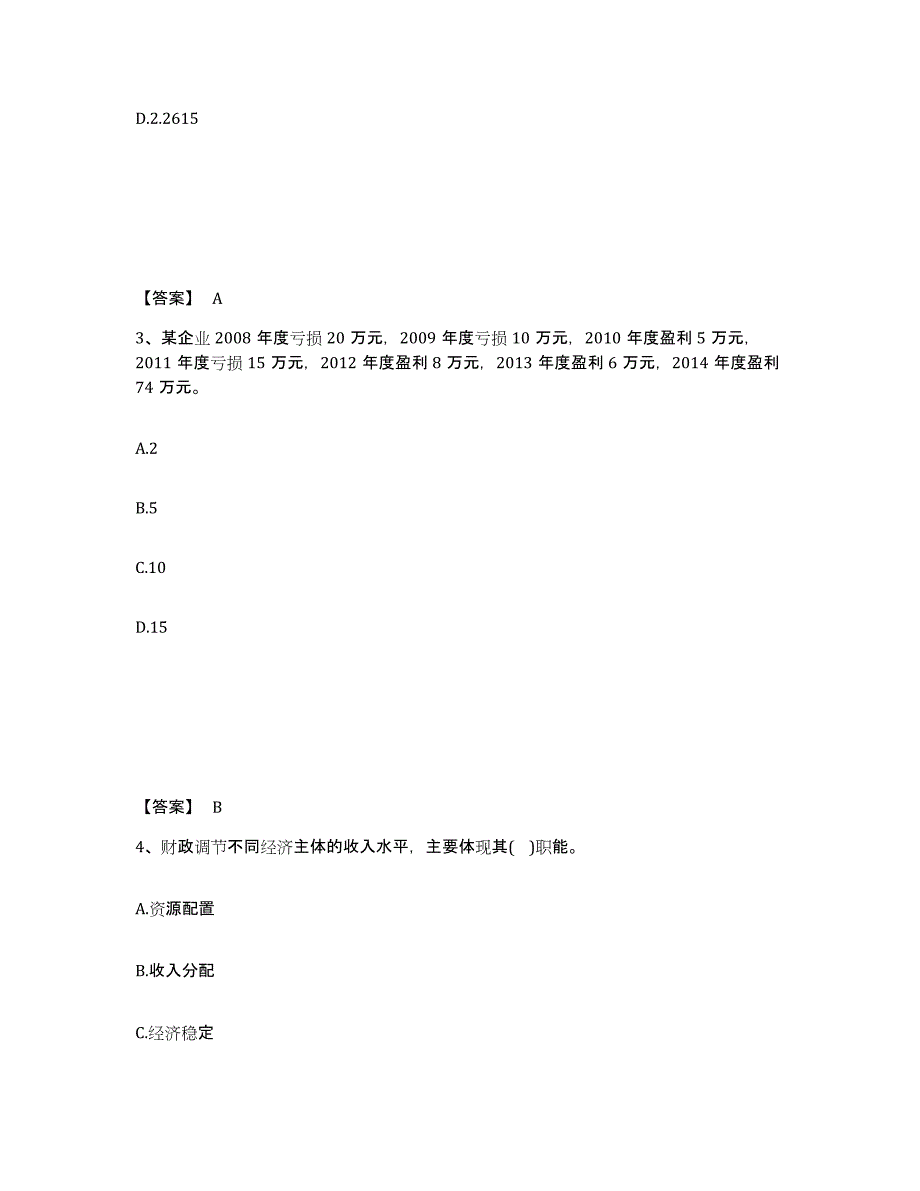 D.2.2615

【答案】 A

3、某企业 2008 年度亏损 20 万元，2009 年度亏损 10 万元，2010 年度盈利 5 万元，2011 年度亏损 15 万元，2012 年度盈利 8 万元，2013 年度盈利 6 万元，2014 年度盈利 74 万元。

A.2

B.5

C.10

D.15

【答案】 B

4、财政调节不同经济主体的收入水平，主要体现其( )职能。

A.资源配置

B.收入分配

C.经济稳定